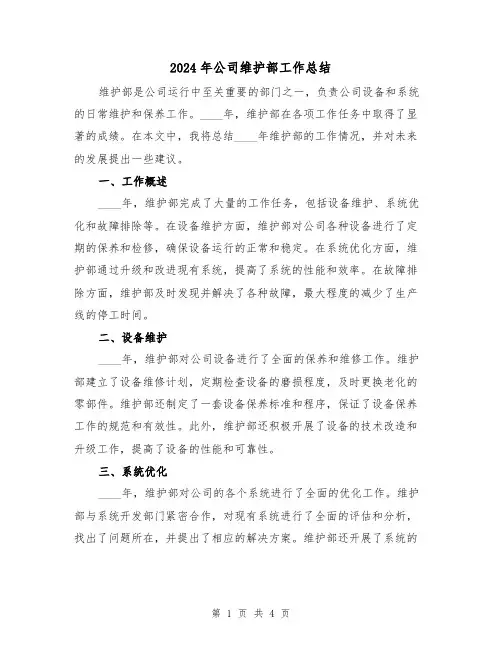 2024年公司维护部工作总结

维护部是公司运行中至关重要的部门之一，负责公司设备和系统的日常维护和保养工作。____年，维护部在各项工作任务中取得了显著的成绩。在本文中，我将总结____年维护部的工作情况，并对未来的发展提出一些建议。

一、工作概述

____年，维护部完成了大量的工作任务，包括设备维护、系统优化和故障排除等。在设备维护方面，维护部对公司各种设备进行了定期的保养和检修，确保设备运行的正常和稳定。在系统优化方面，维护部通过升级和改进现有系统，提高了系统的性能和效率。在故障排除方面，维护部及时发现并解决了各种故障，最大程度的减少了生产线的停工时间。

二、设备维护

____年，维护部对公司设备进行了全面的保养和维修工作。维护部建立了设备维修计划，定期检查设备的磨损程度，及时更换老化的零部件。维护部还制定了一套设备保养标准和程序，保证了设备保养工作的规范和有效性。此外，维护部还积极开展了设备的技术改造和升级工作，提高了设备的性能和可靠性。

三、系统优化

____年，维护部对公司的各个系统进行了全面的优化工作。维护部与系统开发部门紧密合作，对现有系统进行了全面的评估和分析，找出了问题所在，并提出了相应的解决方案。维护部还开展了系统的

第 1 页 共 4 页